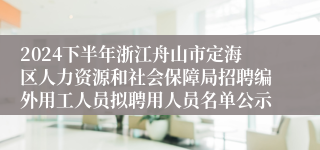 2024下半年浙江舟山市定海区人力资源和社会保障局招聘编外用工人员拟聘用人员名单公示